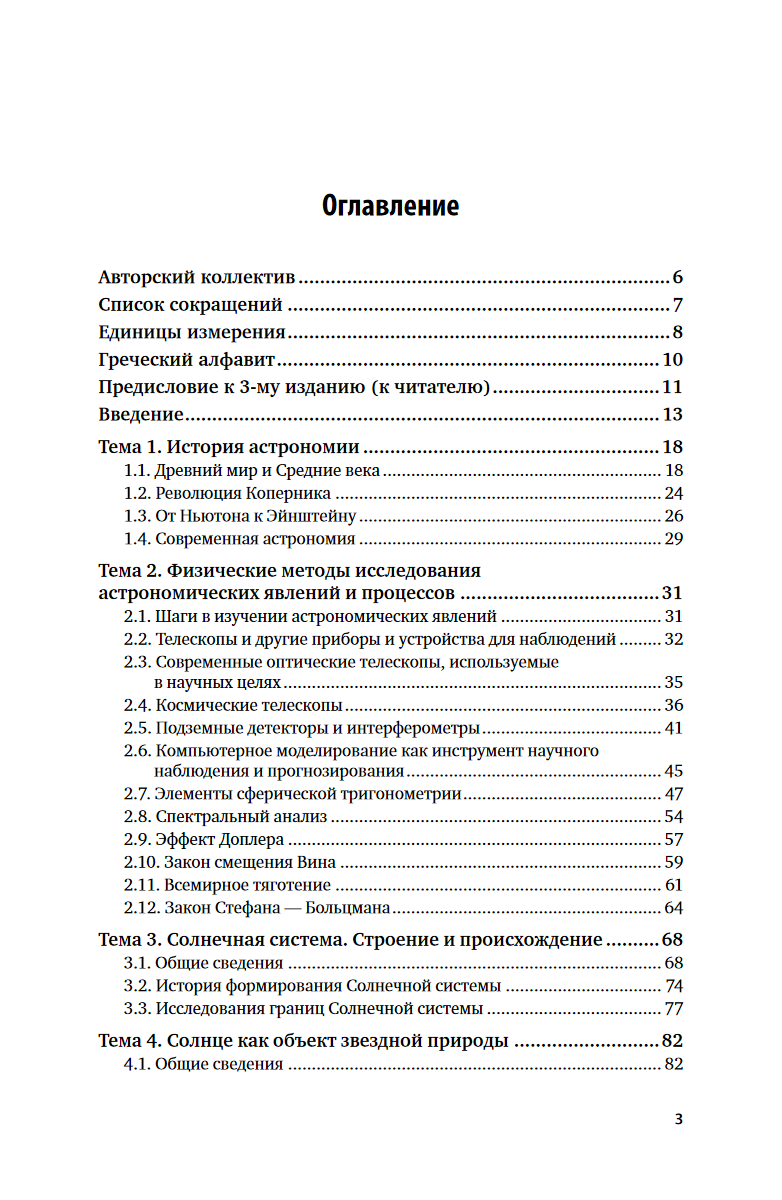 Оглавление

Авторский коллектив 6
Список сокращений 7
Единицы измерения 8
Греческий алфавит 10
Предисловие к 3-му изданию (к читателю) 11
Введение 13

Тема 1. История астрономии 18
1.1. Древний мир и Средние века 18
1.2. Революция Коперника 24
1.3. От Ньютона к Эйнштейну 26
1.4. Современная астрономия 29

Тема 2. Физические методы исследования астрономических явлений и процессов 31
2.1. Шаги в изучении астрономических явлений 31
2.2. Телескопы и другие приборы и устройства для наблюдений 32
2.3. Современные оптические телескопы, используемые в научных целях 35
2.4. Космические телескопы 36
2.5. Подземные детекторы и интерферометры 41
2.6. Компьютерное моделирование как инструмент научного наблюдения и прогнозирования 45
2.7. Элементы сферической тригонометрии 47
2.8. Спектральный анализ 54
2.9. Эффект Доплера 57
2.10. Закон смещения Вина 59
2.11. Всемирное тяготение 61
2.12. Закон Стефана — Больцмана 64

Тема 3. Солнечная система. Строение и происхождение 68
3.1. Общие сведения 68
3.2. История формирования Солнечной системы 74
3.3. Исследования границ Солнечной системы 77

Тема 4. Солнце как объект звездной природы 82
4.1. Общие сведения 82

3